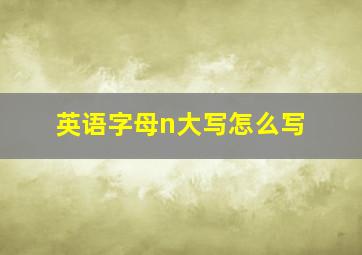 英语字母n大写怎么写